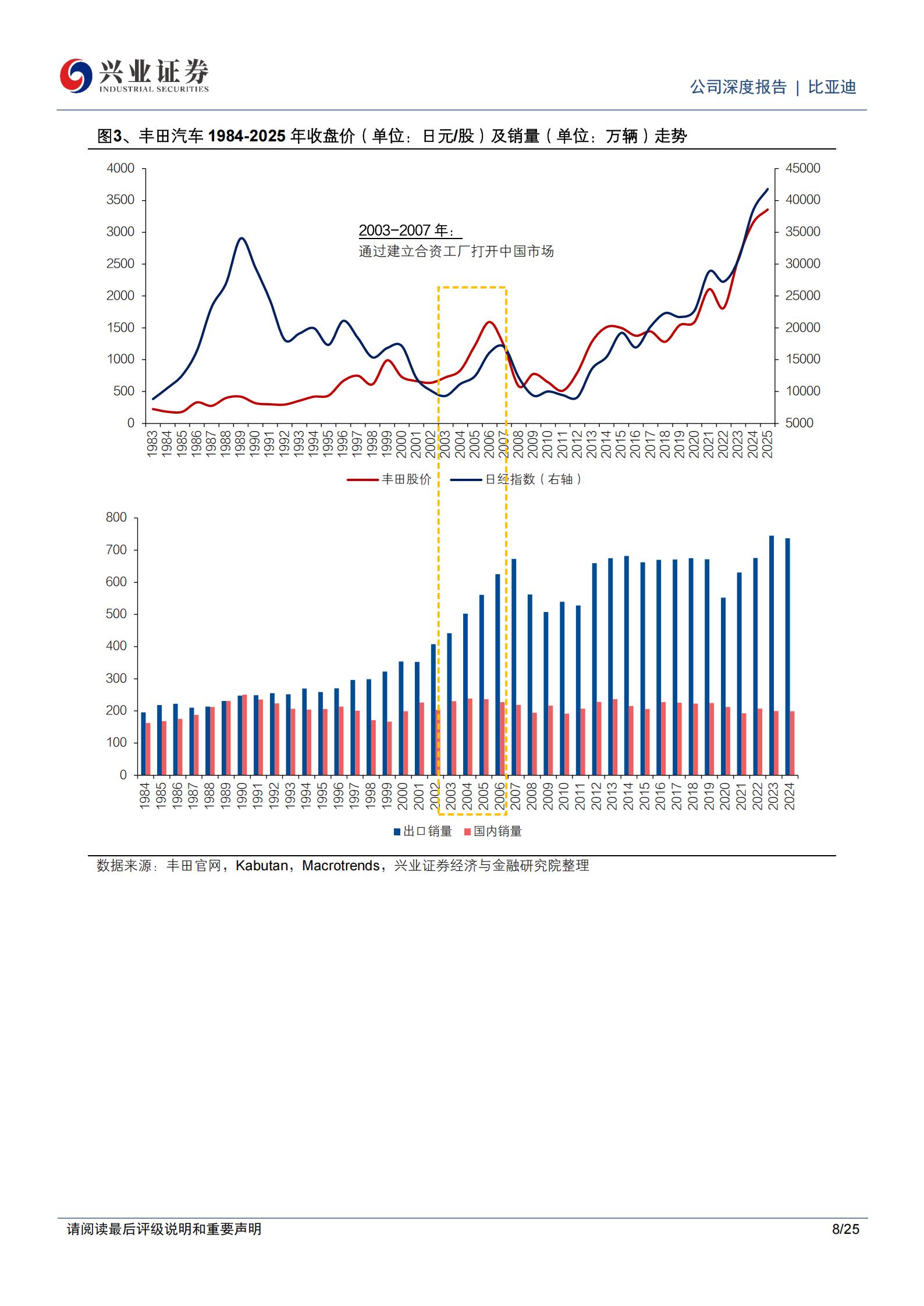 兴业证券
INDUSTRIAL SECURITIES

公司深度报告 | 比亚迪

图3、丰田汽车 1984-2025 年收盘价（单位：日元/股）及销量（单位：万辆）走势

4000
3500
3000
2500
2000
1500
1000
500
0

45000
40000
35000
30000
25000
20000
15000
10000
5000

2003-2007 年：
通过建立合资工厂打开中国市场

1983 1984 1985 1986 1987 1988 1989 1990 1991 1992 1993 1994 1995 1996 1997 1998 1999 2000 2001 2002 2003 2004 2005 2006 2007 2008 2009 2010 2011 2012 2013 2014 2015 2016 2017 2018 2019 2020 2021 2022 2023 2024 2025

丰田股价 日经指数（右轴）

800
700
600
500
400
300
200
100
0

1984 1985 1986 1987 1988 1989 1990 1991 1992 1993 1994 1995 1996 1997 1998 1999 2000 2001 2002 2003 2004 2005 2006 2007 2008 2009 2010 2011 2012 2013 2014 2015 2016 2017 2018 2019 2020 2021 2022 2023 2024

出口销量 国内销量

数据来源：丰田官网，Kabutan，Macrotrends，兴业证券经济与金融研究院整理

请阅读最后评级说明和重要声明

8/25